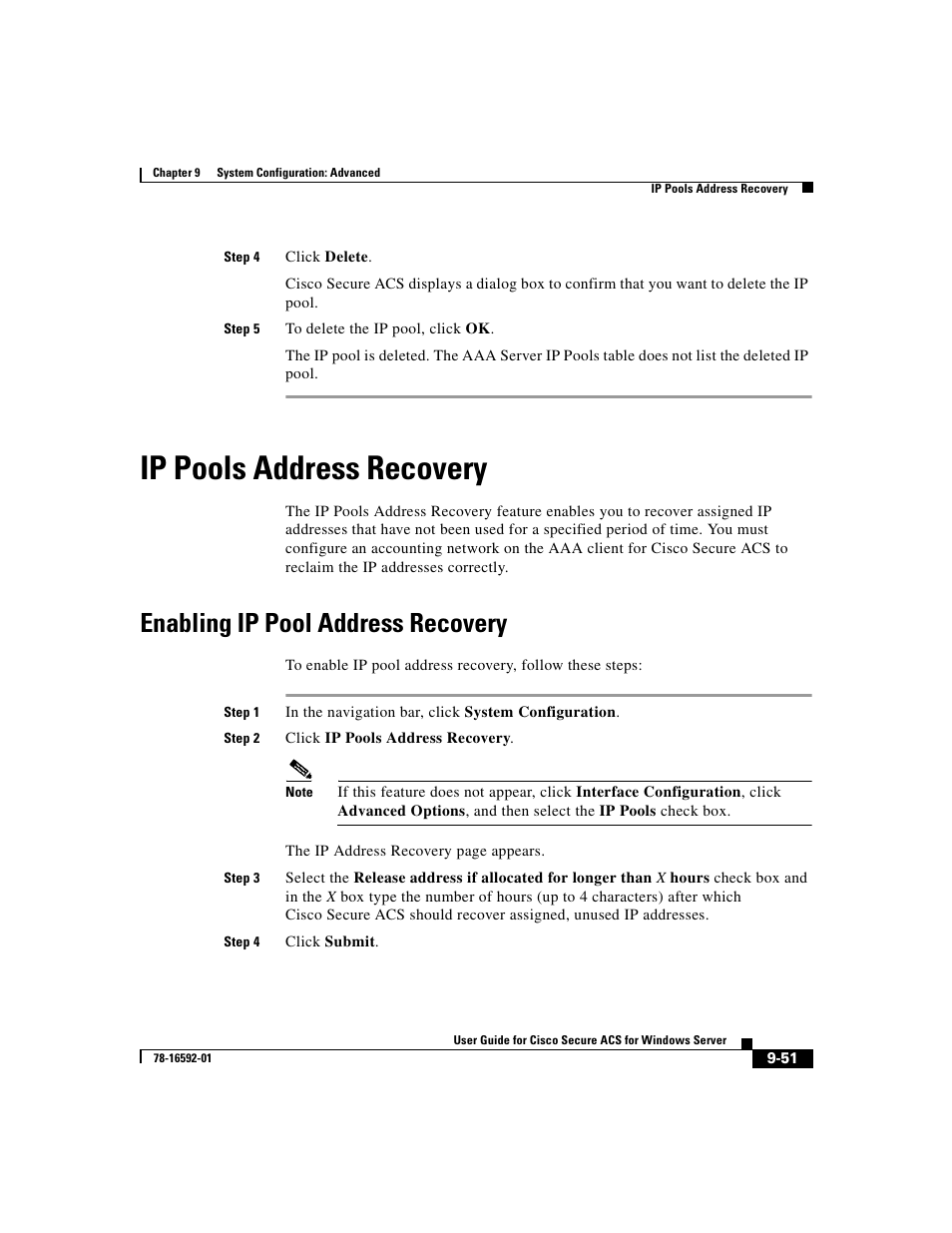 Chapter 9 System Configuration: Advanced

IP Pools Address Recovery

Step 4 Click Delete.

Cisco Secure ACS displays a dialog box to confirm that you want to delete the IP pool.

Step 5 To delete the IP pool, click OK.

The IP pool is deleted. The AAA Server IP Pools table does not list the deleted IP pool.

IP Pools Address Recovery

The IP Pools Address Recovery feature enables you to recover assigned IP addresses that have not been used for a specified period of time. You must configure an accounting network on the AAA client for Cisco Secure ACS to reclaim the IP addresses correctly.

Enabling IP Pool Address Recovery

To enable IP pool address recovery, follow these steps:

Step 1 In the navigation bar, click System Configuration.

Step 2 Click IP Pools Address Recovery.

Note If this feature does not appear, click Interface Configuration, click Advanced Options, and then select the IP Pools check box.

The IP Address Recovery page appears.

Step 3 Select the Release address if allocated for longer than X hours check box and in the X box type the number of hours (up to 4 characters) after which Cisco Secure ACS should recover assigned, unused IP addresses.

Step 4 Click Submit.

User Guide for Cisco Secure ACS for Windows Server

78-16592-01

9-51